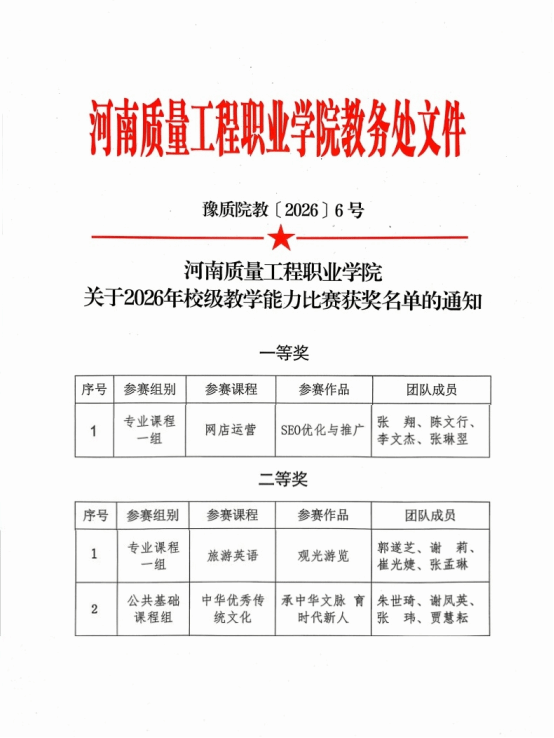 河南质量工程职业学院教务处文件

豫质院教〔2026〕6号

河南质量工程职业学院
关于2026年校级教学能力比赛获奖名单的通知

一等奖

| 序号 | 参赛组别 | 参赛课程 | 参赛作品 | 团队成员 |
|---|---|---|---|---|
| 1 | 专业课程一组 | 网店运营 | SEO优化与推广 | 张 翔、陈文行、李文杰、张琳翌 |

二等奖

| 序号 | 参赛组别 | 参赛课程 | 参赛作品 | 团队成员 |
|---|---|---|---|---|
| 1 | 专业课程一组 | 旅游英语 | 观光游览 | 郭遂芝、谢 莉、崔光婕、张孟琳 |
| 2 | 公共基础课程组 | 中华优秀传统文化 | 承中华文脉 育时代新人 | 朱世琦、谢凤英、张 玮、贾慧耘 |